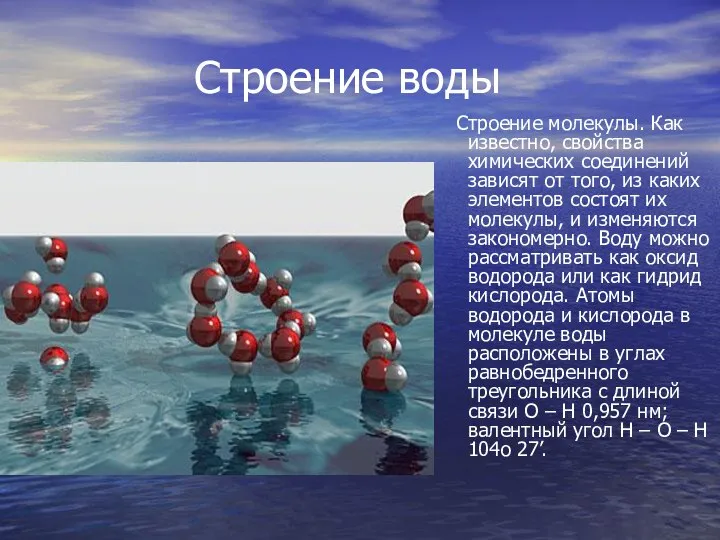 Строение воды

Строение молекулы. Как известно, свойства химических соединений зависят от того, из каких элементов состоят их молекулы, и изменяются закономерно. Воду можно рассматривать как оксид водорода или как гидрид кислорода. Атомы водорода и кислорода в молекуле воды расположены в углах равнобедренного треугольника с длиной связи О – Н 0,957 нм; валентный угол Н – О – Н 104о 27’.